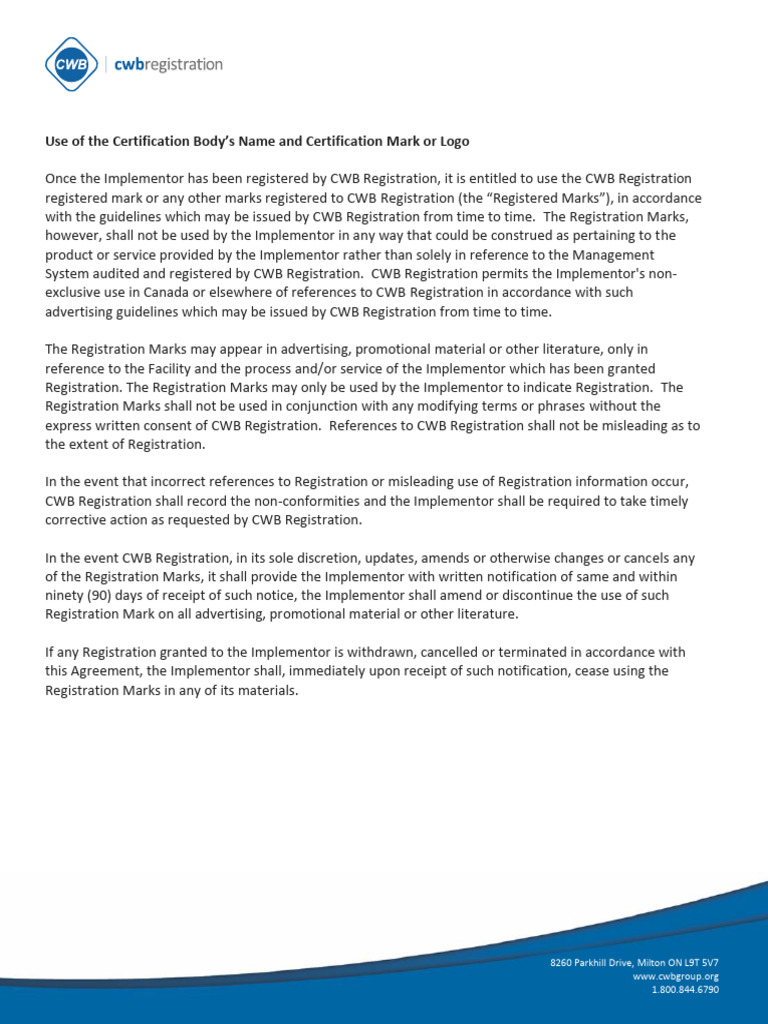 CWB | cwbregistration

Use of the Certification Body's Name and Certification Mark or Logo

Once the Implementor has been registered by CWB Registration, it is entitled to use the CWB Registration registered mark or any other marks registered to CWB Registration (the "Registered Marks"), in accordance with the guidelines which may be issued by CWB Registration from time to time. The Registration Marks, however, shall not be used by the Implementor in any way that could be construed as pertaining to the product or service provided by the Implementor rather than solely in reference to the Management System audited and registered by CWB Registration. CWB Registration permits the Implementor's non-exclusive use in Canada or elsewhere of references to CWB Registration in accordance with such advertising guidelines which may be issued by CWB Registration from time to time.

The Registration Marks may appear in advertising, promotional material or other literature, only in reference to the Facility and the process and/or service of the Implementor which has been granted Registration. The Registration Marks may only be used by the Implementor to indicate Registration. The Registration Marks shall not be used in conjunction with any modifying terms or phrases without the express written consent of CWB Registration. References to CWB Registration shall not be misleading as to the extent of Registration.

In the event that incorrect references to Registration or misleading use of Registration information occur, CWB Registration shall record the non-conformities and the Implementor shall be required to take timely corrective action as requested by CWB Registration.

In the event CWB Registration, in its sole discretion, updates, amends or otherwise changes or cancels any of the Registration Marks, it shall provide the Implementor with written notification of same and within ninety (90) days of receipt of such notice, the Implementor shall amend or discontinue the use of such Registration Mark on all advertising, promotional material or other literature.

If any Registration granted to the Implementor is withdrawn, cancelled or terminated in accordance with this Agreement, the Implementor shall, immediately upon receipt of such notification, cease using the Registration Marks in any of its materials.

8260 Parkhill Drive, Milton ON L9T 5V7
www.cwbgroup.org
1.800.844.6790